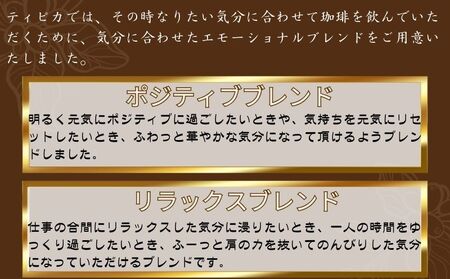 ティピカでは、その時なりたい気分に合わせて珈琲を飲んでいただくために、気分に合わせたエモーショナルブレンドをご用意いたしました。

ポジティブブレンド

明るく元気にポジティブに過ごしたいときや、気持ちを元気にリセットしたいとき、ふわっと華やかな気分になって頂けるようブレンドしました。

リラックスブレンド

仕事の合間にリラックスした気分に浸りたいとき、一人の時間をゆっくり過ごしたいとき、ふーっと肩の力を抜いてのんびりした気分になっていただけるブレンドです。